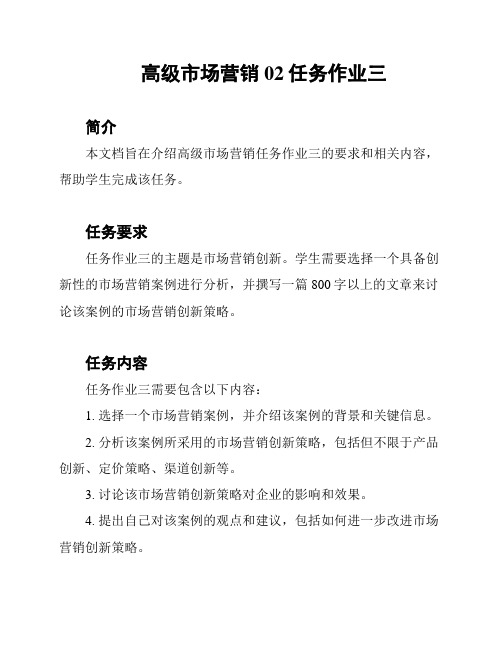 高级市场营销 02 任务作业三

简介

本文档旨在介绍高级市场营销任务作业三的要求和相关内容，帮助学生完成该任务。

任务要求

任务作业三的主题是市场营销创新。学生需要选择一个具备创新性的市场营销案例进行分析，并撰写一篇 800 字以上的文章来讨论该案例的市场营销创新策略。

任务内容

任务作业三需要包含以下内容：

1. 选择一个市场营销案例，并介绍该案例的背景和关键信息。

2. 分析该案例所采用的市场营销创新策略，包括但不限于产品创新、定价策略、渠道创新等。

3. 讨论该市场营销创新策略对企业的影响和效果。

4. 提出自己对该案例的观点和建议，包括如何进一步改进市场营销创新策略。